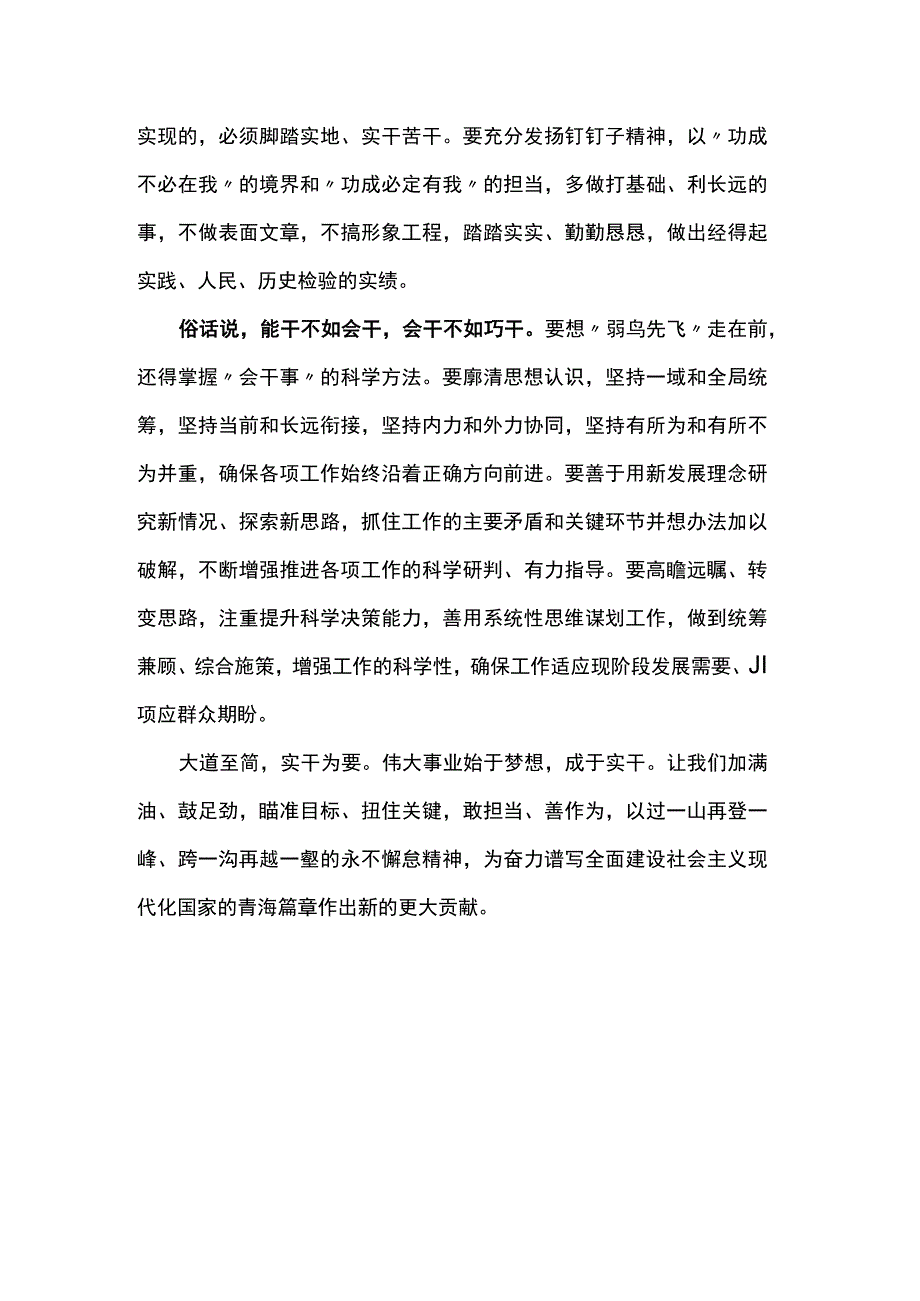 实现的，必须脚踏实地、实干苦干。要充分发扬钉钉子精神，以〃功成不必在我〃的境界和〃功成必定有我〃的担当，多做打基础、利长远的事，不做表面文章，不搞形象工程，踏踏实实、勤勤恳恳，做出经得起实践、人民、历史检验的实绩。

俗话说，能干不如会干，会干不如巧干。要想〃弱鸟先飞〃走在前，还得掌握〃会干事〃的科学方法。要廓清思想认识，坚持一域和全局统筹，坚持当前和长远衔接，坚持内力和外力协同，坚持有所为和有所不为并重，确保各项工作始终沿着正确方向前进。要善于用新发展理念研究新情况、探索新思路，抓住工作的主要矛盾和关键环节并想办法加以破解，不断增强推进各项工作的科学研判、有力指导。要高瞻远瞩、转变思路，注重提升科学决策能力，善用系统性思维谋划工作，做到统筹兼顾、综合施策，增强工作的科学性，确保工作适应现阶段发展需要、JI项应群众期盼。

大道至简，实干为要。伟大事业始于梦想，成于实干。让我们加满油、鼓足劲，瞄准目标、扭住关键，敢担当、善作为，以过一山再登一峰、跨一沟再越一壑的永不懈怠精神，为奋力谱写全面建设社会主义现代化国家的青海篇章作出新的更大贡献。